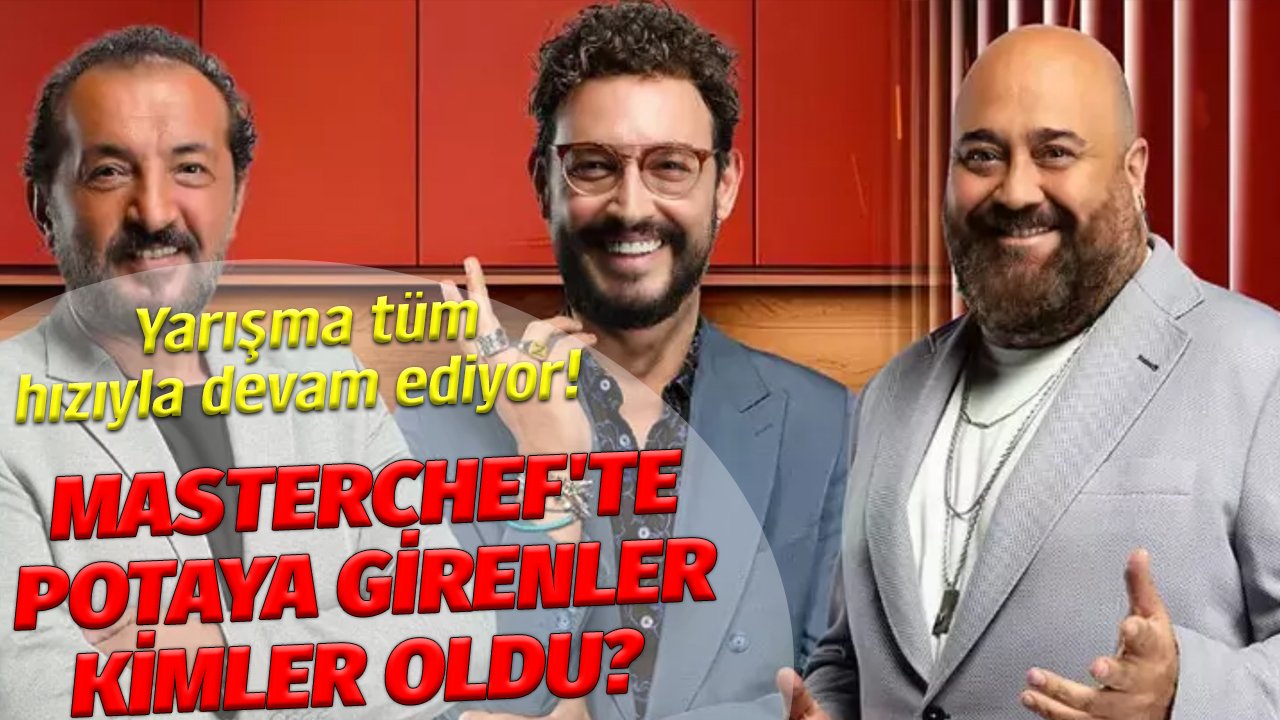 Yarışma tüm hızıyla devam ediyor!

MASTERCHEF'TE POTAYA GİRENLER KİMLER OLDU?